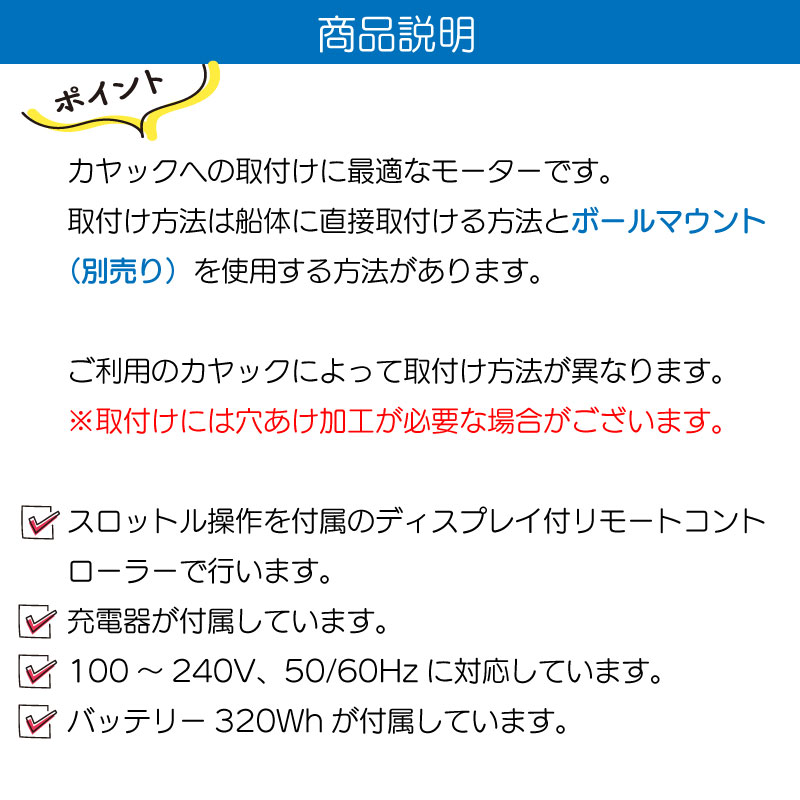 商品説明

ポイント

カヤックへの取付けに最適なモーターです。
取付け方法は船体に直接取付ける方法とボールマウント（別売り）を使用する方法があります。

ご利用のカヤックによって取付け方法が異なります。
※取付けには穴あけ加工が必要な場合がございます。

スロットル操作を付属のディスプレイ付リモートコントローラーで行います。
充電器が付属しています。
100 ～ 240V、50/60Hz に対応しています。
バッテリー 320Wh が付属しています。